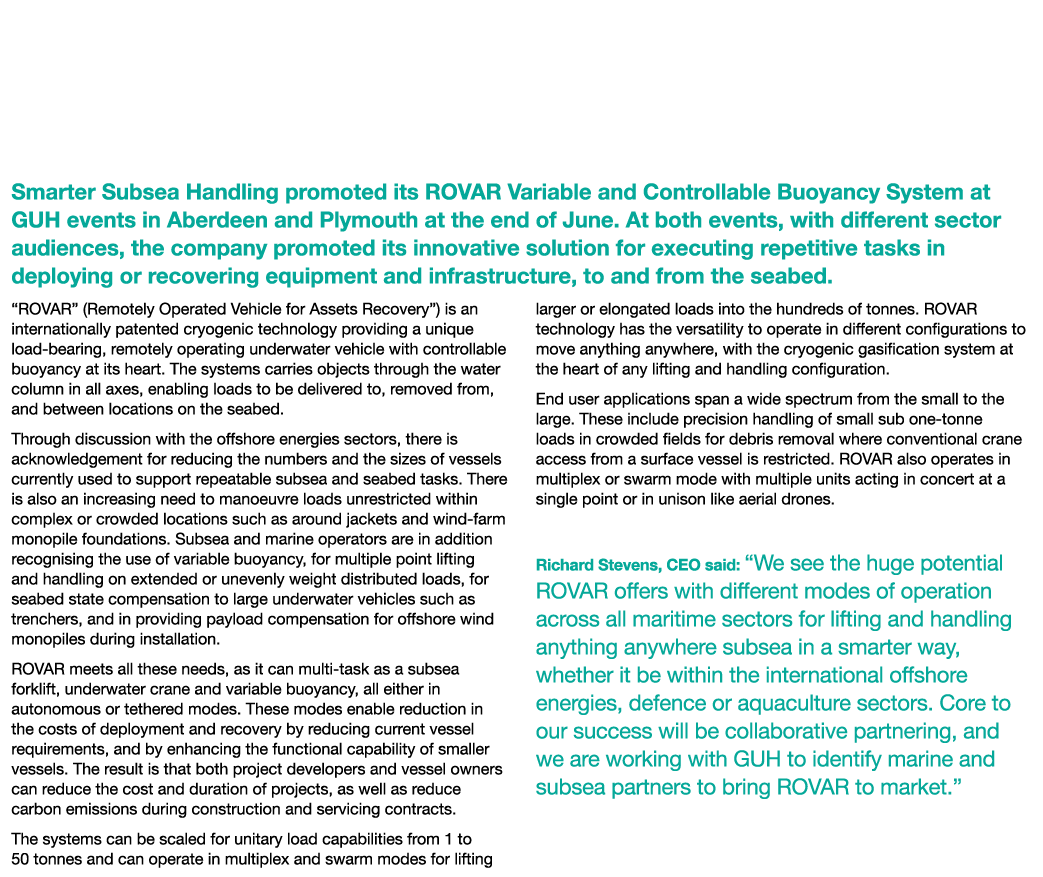 Smarter Subsea Handling promoted its ROVAR Variable and Controllable Buoyancy System at GUH events in Aberdeen and Plymouth at the end of June. At both events, with different sector audiences, the company promoted its innovative solution for executing repetitive tasks in deploying or recovering equipment and infrastructure, to and from the seabed.

“ROVAR” (Remotely Operated Vehicle for Assets Recovery”) is an internationally patented cryogenic technology providing a unique load-bearing, remotely operating underwater vehicle with controllable buoyancy at its heart. The systems carries objects through the water column in all axes, enabling loads to be delivered to, removed from, and between locations on the seabed.

Through discussion with the offshore energies sectors, there is acknowledgement for reducing the numbers and the sizes of vessels currently used to support repeatable subsea and seabed tasks. There is also an increasing need to manoeuvre loads unrestricted within complex or crowded locations such as around jackets and wind-farm monopile foundations. Subsea and marine operators are in addition recognising the use of variable buoyancy, for multiple point lifting and handling on extended or unevenly weight distributed loads, for seabed state compensation to large underwater vehicles such as trenchers, and in providing payload compensation for offshore wind monopiles during installation.

ROVAR meets all these needs, as it can multi-task as a subsea forklift, underwater crane and variable buoyancy, all either in autonomous or tethered modes. These modes enable reduction in the costs of deployment and recovery by reducing current vessel requirements, and by enhancing the functional capability of smaller vessels. The result is that both project developers and vessel owners can reduce the cost and duration of projects, as well as reduce carbon emissions during construction and servicing contracts.

The systems can be scaled for unitary load capabilities from 1 to 50 tonnes and can operate in multiplex and swarm modes for lifting larger or elongated loads into the hundreds of tonnes. ROVAR technology has the versatility to operate in different configurations to move anything anywhere, with the cryogenic gasification system at the heart of any lifting and handling configuration.

End user applications span a wide spectrum from the small to the large. These include precision handling of small sub one-tonne loads in crowded fields for debris removal where conventional crane access from a surface vessel is restricted. ROVAR also operates in multiplex or swarm mode with multiple units acting in concert at a single point or in unison like aerial drones.

Richard Stevens, CEO said: “We see the huge potential ROVAR offers with different modes of operation across all maritime sectors for lifting and handling anything anywhere subsea in a smarter way, whether it be within the international offshore energies, defence or aquaculture sectors. Core to our success will be collaborative partnering, and we are working with GUH to identify marine and subsea partners to bring ROVAR to market.”